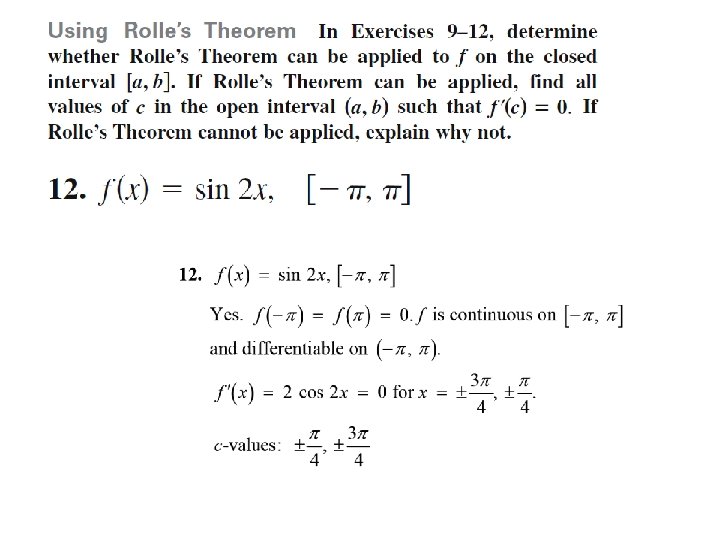 Using Rolle's Theorem In Exercises 9–12, determine whether Rolle's Theorem can be applied to $f$ on the closed interval $[a, b]$. If Rolle's Theorem can be applied, find all values of $c$ in the open interval $(a, b)$ such that $f'(c) = 0$. If Rolle's Theorem cannot be applied, explain why not.

12. $f(x) = \sin 2x, \quad [-\pi, \pi]$

12. $f(x) = \sin 2x, [-\pi, \pi]$

Yes. $f(-\pi) = f(\pi) = 0$. $f$ is continuous on $[-\pi, \pi]$ and differentiable on $(-\pi, \pi)$.

$f'(x) = 2\cos 2x = 0$ for $x = \pm\frac{3\pi}{4}, \pm\frac{\pi}{4}$.

$c$-values: $\pm\frac{\pi}{4}, \pm\frac{3\pi}{4}$